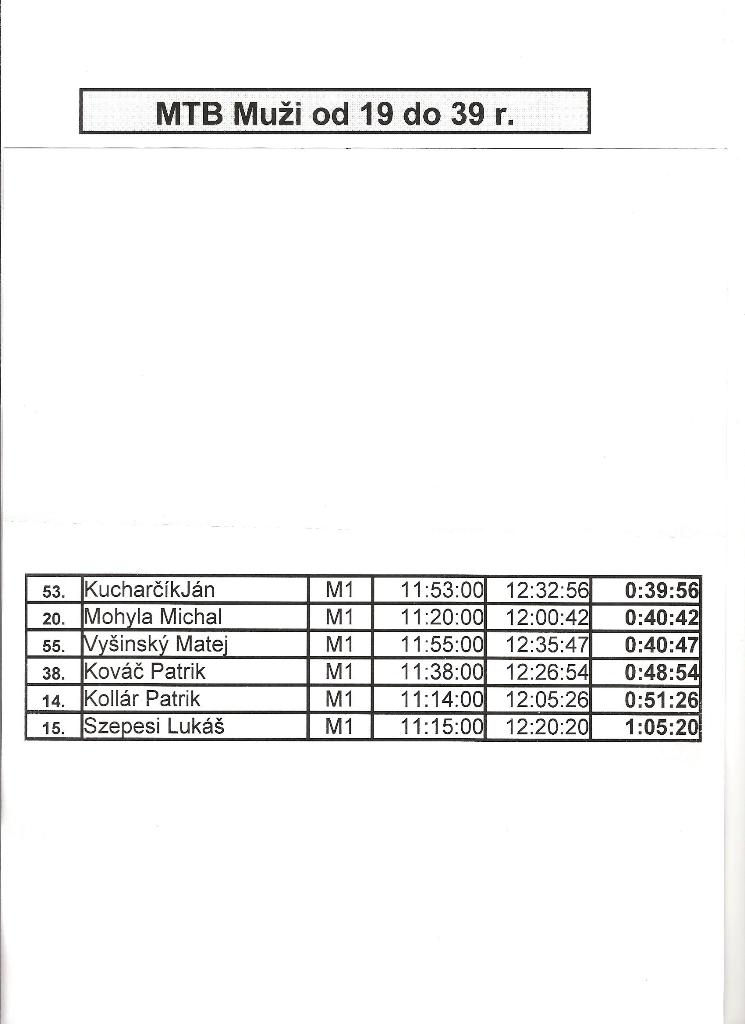 MTB Muži od 19 do 39 r.

| 53. | KucharčíkJán | M1 | 11:53:00 | 12:32:56 | 0:39:56 |
|---|---|---|---|---|---|
| 20. | Mohyla Michal | M1 | 11:20:00 | 12:00:42 | 0:40:42 |
| 55. | Vyšinský Matej | M1 | 11:55:00 | 12:35:47 | 0:40:47 |
| 38. | Kováč Patrik | M1 | 11:38:00 | 12:26:54 | 0:48:54 |
| 14. | Kollár Patrik | M1 | 11:14:00 | 12:05:26 | 0:51:26 |
| 15. | Szepesi Lukáš | M1 | 11:15:00 | 12:20:20 | 1:05:20 |